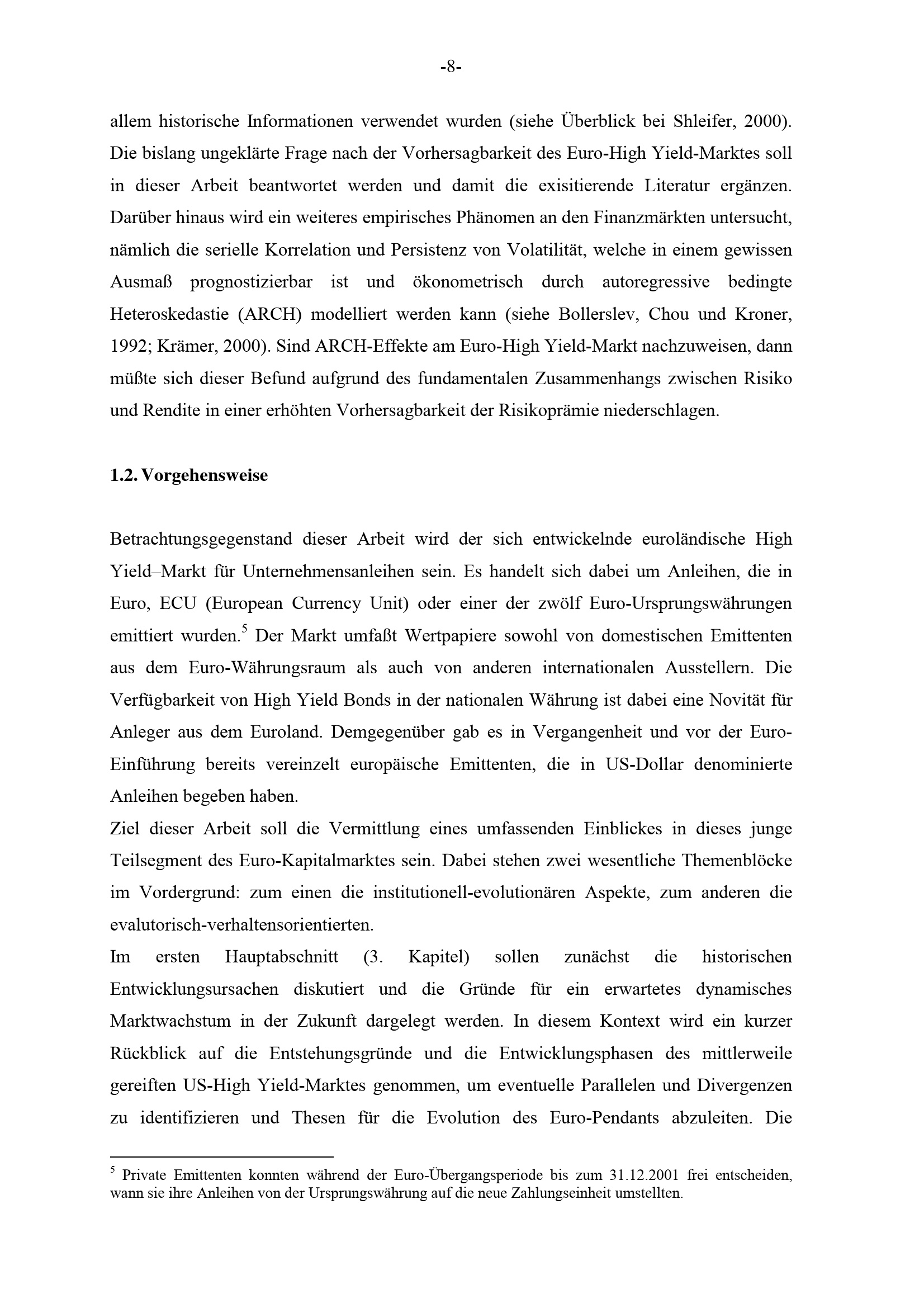 -8-

allem historische Informationen verwendet wurden (siehe Überblick bei Shleifer, 2000). Die bislang ungeklärte Frage nach der Vorhersagbarkeit des Euro-High Yield-Marktes soll in dieser Arbeit beantwortet werden und damit die exisitierende Literatur ergänzen. Darüber hinaus wird ein weiteres empirisches Phänomen an den Finanzmärkten untersucht, nämlich die serielle Korrelation und Persistenz von Volatilität, welche in einem gewissen Ausmaß prognostizierbar ist und ökonometrisch durch autoregressive bedingte Heteroskedastie (ARCH) modelliert werden kann (siehe Bollerslev, Chou und Kroner, 1992; Krämer, 2000). Sind ARCH-Effekte am Euro-High Yield-Markt nachzuweisen, dann müßte sich dieser Befund aufgrund des fundamentalen Zusammenhangs zwischen Risiko und Rendite in einer erhöhten Vorhersagbarkeit der Risikoprämie niederschlagen.

1.2. Vorgehensweise

Betrachtungsgegenstand dieser Arbeit wird der sich entwickelnde euroländische High Yield–Markt für Unternehmensanleihen sein. Es handelt sich dabei um Anleihen, die in Euro, ECU (European Currency Unit) oder einer der zwölf Euro-Ursprungswährungen emittiert wurden.$^{5}$ Der Markt umfaßt Wertpapiere sowohl von domestischen Emittenten aus dem Euro-Währungsraum als auch von anderen internationalen Ausstellern. Die Verfügbarkeit von High Yield Bonds in der nationalen Währung ist dabei eine Novität für Anleger aus dem Euroland. Demgegenüber gab es in Vergangenheit und vor der Euro-Einführung bereits vereinzelt europäische Emittenten, die in US-Dollar denominierte Anleihen begeben haben.

Ziel dieser Arbeit soll die Vermittlung eines umfassenden Einblickes in dieses junge Teilsegment des Euro-Kapitalmarktes sein. Dabei stehen zwei wesentliche Themenblöcke im Vordergrund: zum einen die institutionell-evolutionären Aspekte, zum anderen die evalutorisch-verhaltensorientierten.

Im ersten Hauptabschnitt (3. Kapitel) sollen zunächst die historischen Entwicklungsursachen diskutiert und die Gründe für ein erwartetes dynamisches Marktwachstum in der Zukunft dargelegt werden. In diesem Kontext wird ein kurzer Rückblick auf die Entstehungsgründe und die Entwicklungsphasen des mittlerweile gereiften US-High Yield-Marktes genommen, um eventuelle Parallelen und Divergenzen zu identifizieren und Thesen für die Evolution des Euro-Pendants abzuleiten. Die

$^{5}$ Private Emittenten konnten während der Euro-Übergangsperiode bis zum 31.12.2001 frei entscheiden, wann sie ihre Anleihen von der Ursprungswährung auf die neue Zahlungseinheit umstellten.